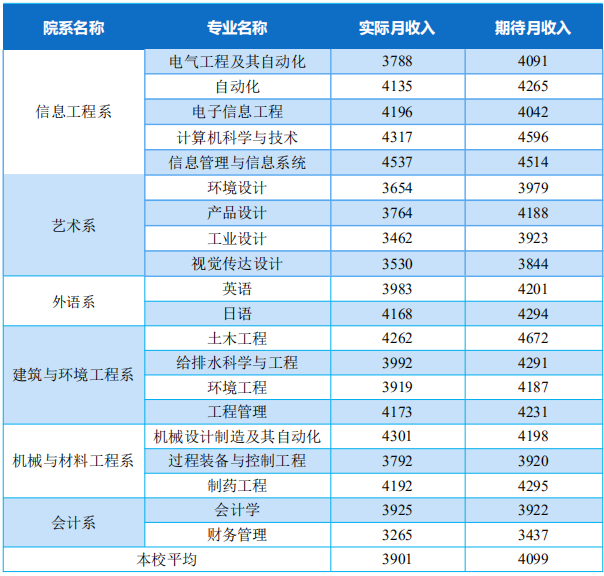 | 院系名称 | 专业名称 | 实际月收入 | 期待月收入 |
|---|---|---|---|
| 信息工程系 | 电气工程及其自动化 | 3788 | 4091 |
|  | 自动化 | 4135 | 4265 |
|  | 电子信息工程 | 4196 | 4042 |
|  | 计算机科学与技术 | 4317 | 4596 |
|  | 信息管理与信息系统 | 4537 | 4514 |
| 艺术系 | 环境设计 | 3654 | 3979 |
|  | 产品设计 | 3764 | 4188 |
|  | 工业设计 | 3462 | 3923 |
|  | 视觉传达设计 | 3530 | 3844 |
| 外语系 | 英语 | 3983 | 4201 |
|  | 日语 | 4168 | 4294 |
| 建筑与环境工程系 | 土木工程 | 4262 | 4672 |
|  | 给排水科学与工程 | 3992 | 4291 |
|  | 环境工程 | 3919 | 4187 |
|  | 工程管理 | 4173 | 4231 |
| 机械与材料工程系 | 机械设计制造及其自动化 | 4301 | 4198 |
|  | 过程装备与控制工程 | 3792 | 3920 |
|  | 制药工程 | 4192 | 4295 |
| 会计系 | 会计学 | 3925 | 3922 |
|  | 财务管理 | 3265 | 3437 |
| 本校平均 |  | 3901 | 4099 |